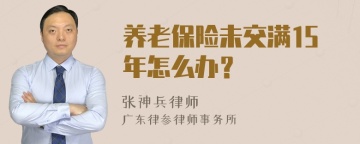 养老保险未交满15年怎么办？

张神兵律师
广东律参律师事务所